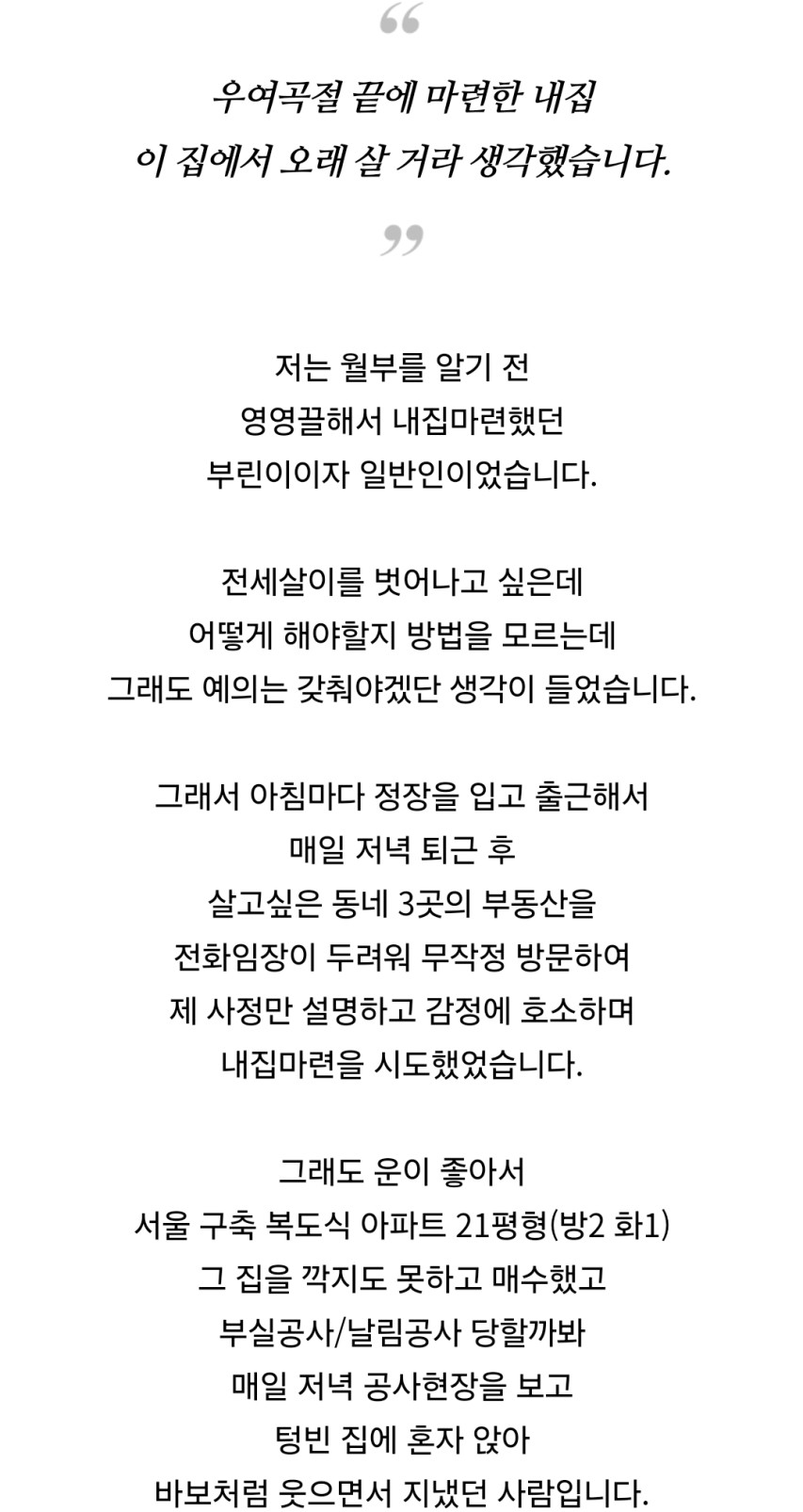 “

우여곡절 끝에 마련한 내집
이 집에서 오래 살 거라 생각했습니다.

”

저는 월부를 알기 전
영영끌해서 내집마련했던
부린이이자 일반인이었습니다.

전세살이를 벗어나고 싶은데
어떻게 해야할지 방법을 모르는데
그래도 예의는 갖춰야겠단 생각이 들었습니다.

그래서 아침마다 정장을 입고 출근해서
매일 저녁 퇴근 후
살고싶은 동네 3곳의 부동산을
전화임장이 두려워 무작정 방문하여
제 사정만 설명하고 감정에 호소하며
내집마련을 시도했었습니다.

그래도 운이 좋아서
서울 구축 복도식 아파트 21평형(방2 화1)
그 집을 깍지도 못하고 매수했고
부실공사/날림공사 당할까봐
매일 저녁 공사현장을 보고
텅빈 집에 혼자 앉아
바보처럼 웃으면서 지냈던 사람입니다.